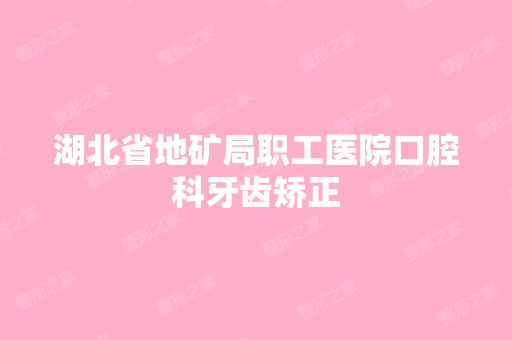 湖北省地矿局职工医院口腔科牙齿矫正

整形之家